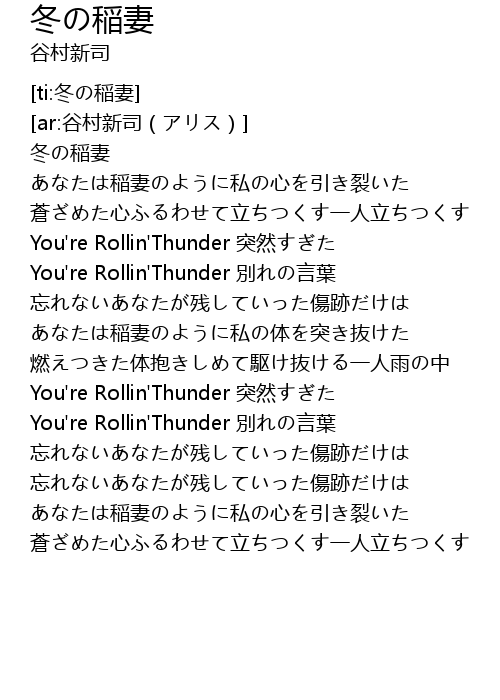 冬の稲妻
谷村新司

[ti:冬の稲妻]
[ar:谷村新司（アリス）]
冬の稲妻
あなたは稲妻のように私の心を引き裂いた
蒼ざめた心ふるわせて立ちつくす一人立ちつくす
You're Rollin'Thunder 突然すぎた
You're Rollin'Thunder 別れの言葉
忘れないあなたが残していった傷跡だけは
あなたは稲妻のように私の体を突き抜けた
燃えつきた体抱きしめて駆け抜ける一人雨の中
You're Rollin'Thunder 突然すぎた
You're Rollin'Thunder 別れの言葉
忘れないあなたが残していった傷跡だけは
忘れないあなたが残していった傷跡だけは
あなたは稲妻のように私の心を引き裂いた
蒼ざめた心ふるわせて立ちつくす一人立ちつくす